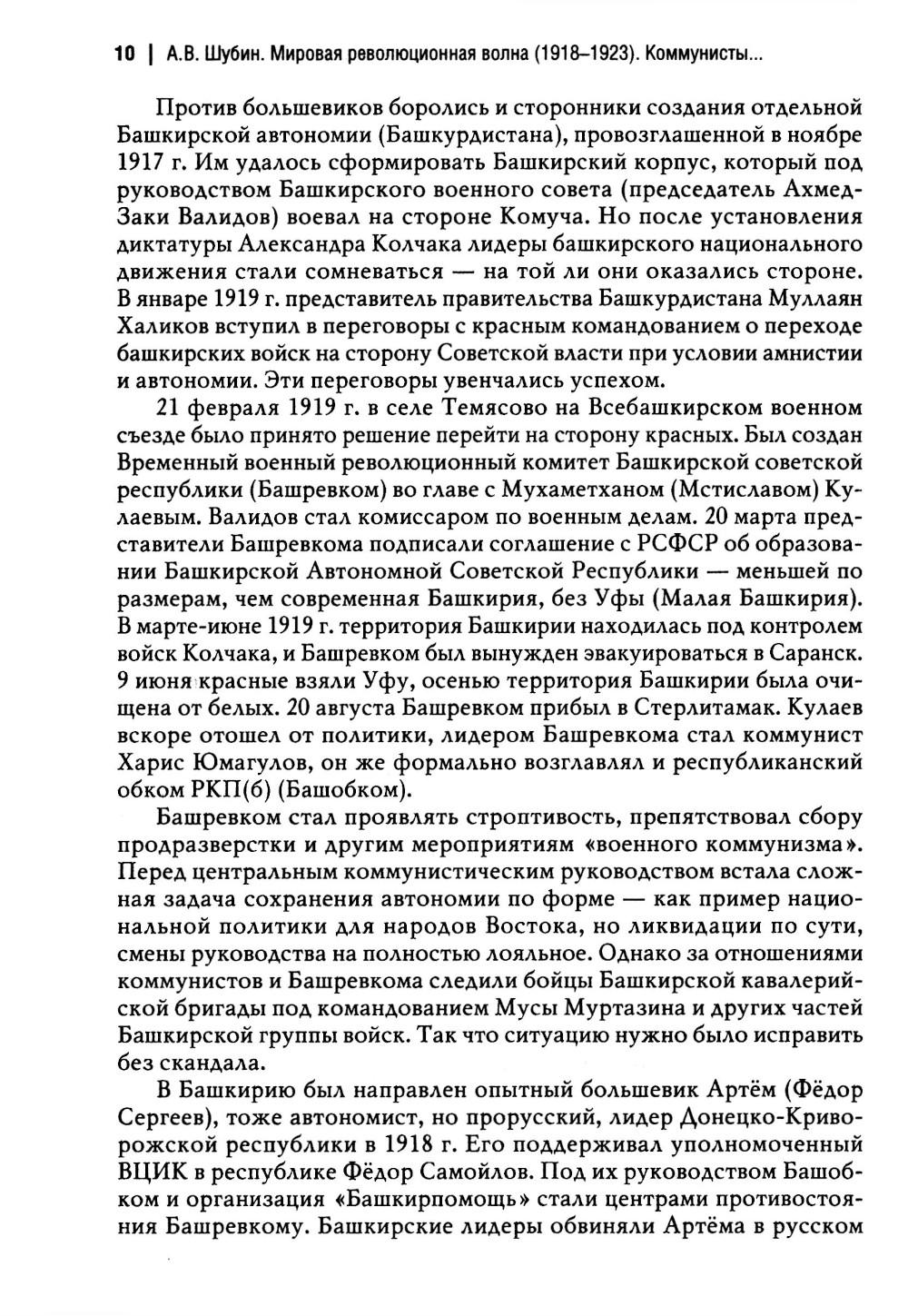 10 | А.В. Шубин. Мировая революционная волна (1918–1923). Коммунисты...

Против большевиков боролись и сторонники создания отдельной Башкирской автономии (Башкурдистана), провозглашенной в ноябре 1917 г. Им удалось сформировать Башкирский корпус, который под руководством Башкирского военного совета (председатель Ахмед-Заки Валидов) воевал на стороне Комуча. Но после установления диктатуры Александра Колчака лидеры башкирского национального движения стали сомневаться — на той ли они оказались стороне. В январе 1919 г. представитель правительства Башкурдистана Муллаян Халиков вступил в переговоры с красным командованием о переходе башкирских войск на сторону Советской власти при условии амнистии и автономии. Эти переговоры увенчались успехом.

21 февраля 1919 г. в селе Темясово на Всебашкирском военном съезде было принято решение перейти на сторону красных. Был создан Временный военный революционный комитет Башкирской советской республики (Башревком) во главе с Мухаметханом (Мстиславом) Кулаевым. Валидов стал комиссаром по военным делам. 20 марта представители Башревкома подписали соглашение с РСФСР об образовании Башкирской Автономной Советской Республики — меньшей по размерам, чем современная Башкирия, без Уфы (Малая Башкирия). В марте-июне 1919 г. территория Башкирии находилась под контролем войск Колчака, и Башревком был вынужден эвакуироваться в Саранск. 9 июня красные взяли Уфу, осенью территория Башкирии была очищена от белых. 20 августа Башревком прибыл в Стерлитамак. Кулаев вскоре отошел от политики, лидером Башревкома стал коммунист Харис Юмагулов, он же формально возглавлял и республиканский обком РКП(б) (Башобком).

Башревком стал проявлять строптивость, препятствовал сбору продразверстки и другим мероприятиям «военного коммунизма». Перед центральным коммунистическим руководством встала сложная задача сохранения автономии по форме — как пример национальной политики для народов Востока, но ликвидации по сути, смены руководства на полностью лояльное. Однако за отношениями коммунистов и Башревкома следили бойцы Башкирской кавалерийской бригады под командованием Мусы Муртазина и других частей Башкирской группы войск. Так что ситуацию нужно было исправить без скандала.

В Башкирию был направлен опытный большевик Артём (Фёдор Сергеев), тоже автономист, но прорусский, лидер Донецко-Криворожской республики в 1918 г. Его поддерживал уполномоченный ВЦИК в республике Фёдор Самойлов. Под их руководством Башобком и организация «Башкирпомощь» стали центрами противостояния Башревкому. Башкирские лидеры обвиняли Артёма в русском